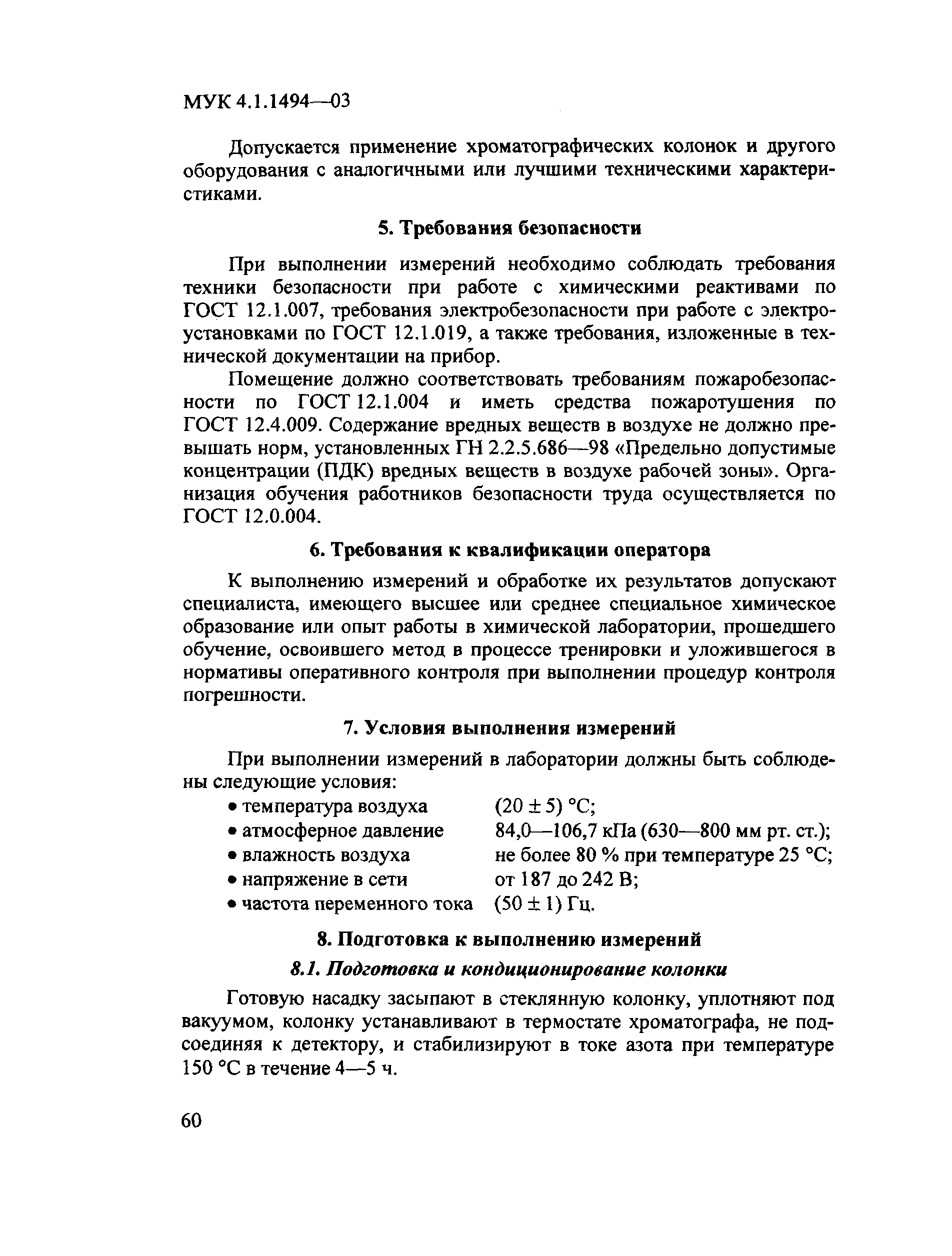 МУК 4.1.1494—03

Допускается применение хроматографических колонок и другого оборудования с аналогичными или лучшими техническими характеристиками.

5. Требования безопасности

При выполнении измерений необходимо соблюдать требования техники безопасности при работе с химическими реактивами по ГОСТ 12.1.007, требования электробезопасности при работе с электроустановками по ГОСТ 12.1.019, а также требования, изложенные в технической документации на прибор.

Помещение должно соответствовать требованиям пожаробезопасности по ГОСТ 12.1.004 и иметь средства пожаротушения по ГОСТ 12.4.009. Содержание вредных веществ в воздухе не должно превышать норм, установленных ГН 2.2.5.686—98 «Предельно допустимые концентрации (ПДК) вредных веществ в воздухе рабочей зоны». Организация обучения работников безопасности труда осуществляется по ГОСТ 12.0.004.

6. Требования к квалификации оператора

К выполнению измерений и обработке их результатов допускают специалиста, имеющего высшее или среднее специальное химическое образование или опыт работы в химической лаборатории, прошедшего обучение, освоившего метод в процессе тренировки и уложившегося в нормативы оперативного контроля при выполнении процедур контроля погрешности.

7. Условия выполнения измерений

При выполнении измерений в лаборатории должны быть соблюдены следующие условия:
• температура воздуха (20 ± 5) °С;
• атмосферное давление 84,0—106,7 кПа (630—800 мм рт. ст.);
• влажность воздуха не более 80 % при температуре 25 °С;
• напряжение в сети от 187 до 242 В;
• частота переменного тока (50 ± 1) Гц.

8. Подготовка к выполнению измерений

8.1. Подготовка и кондиционирование колонки

Готовую насадку засыпают в стеклянную колонку, уплотняют под вакуумом, колонку устанавливают в термостате хроматографа, не подсоединяя к детектору, и стабилизируют в токе азота при температуре 150 °С в течение 4—5 ч.

60